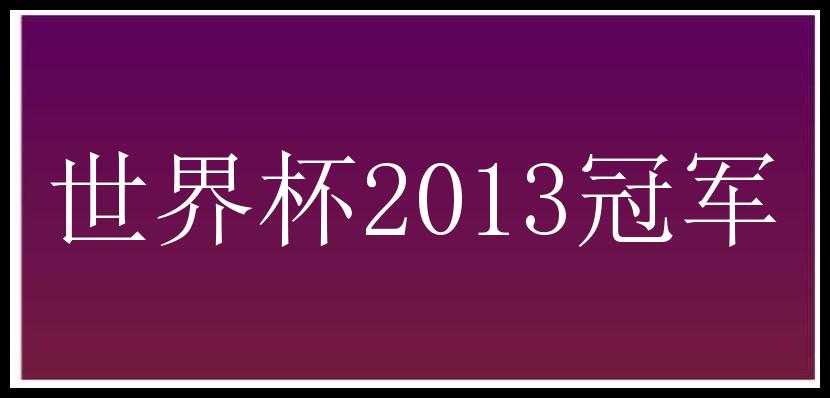 世界杯2013冠军